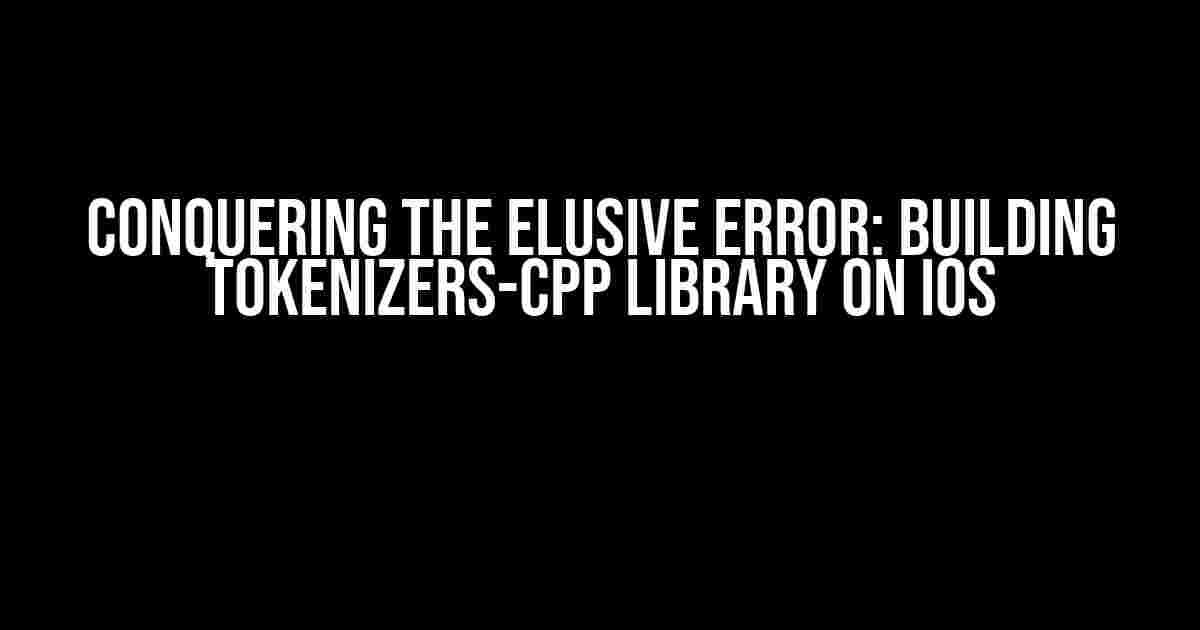 CONQUERING THE ELUSIVE ERROR: BUILDING TOKENIZERS-CPP LIBRARY ON IOS